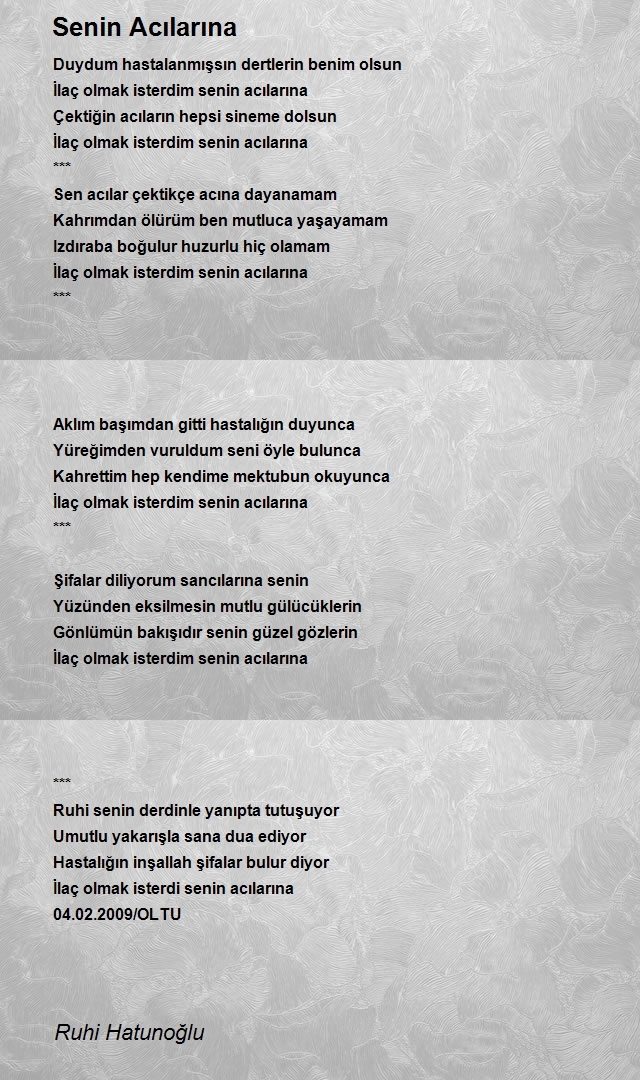 Senin Acılarına

Duydum hastalanmışsın dertlerin benim olsun
İlaç olmak isterdim senin acılarına
Çektiğin acıların hepsi sineme dolsun
İlaç olmak isterdim senin acılarına
***

Sen acılar çektikçe acına dayanamam
Kahrımdan ölürüm ben mutluca yaşayamam
Izdıraba boğulur huzurlu hiç olamam
İlaç olmak isterdim senin acılarına
***

Aklım başımdan gitti hastalığın duyunca
Yüreğimden vuruldum seni öyle bulunca
Kahrettim hep kendime mektubun okuyunca
İlaç olmak isterdim senin acılarına
***

Şifalar diliyorum sancılarına senin
Yüzünden eksilmesin mutlu gülücüklerin
Gönlümün bakışıdır senin güzel gözlerin
İlaç olmak isterdim senin acılarına

***
Ruhi senin derdinle yanıpta tutuşuyor
Umutlu yakarışla sana dua ediyor
Hastalığın inşallah şifalar bulur diyor
İlaç olmak isterdi senin acılarına
04.02.2009/OLTU

Ruhi Hatunoğlu